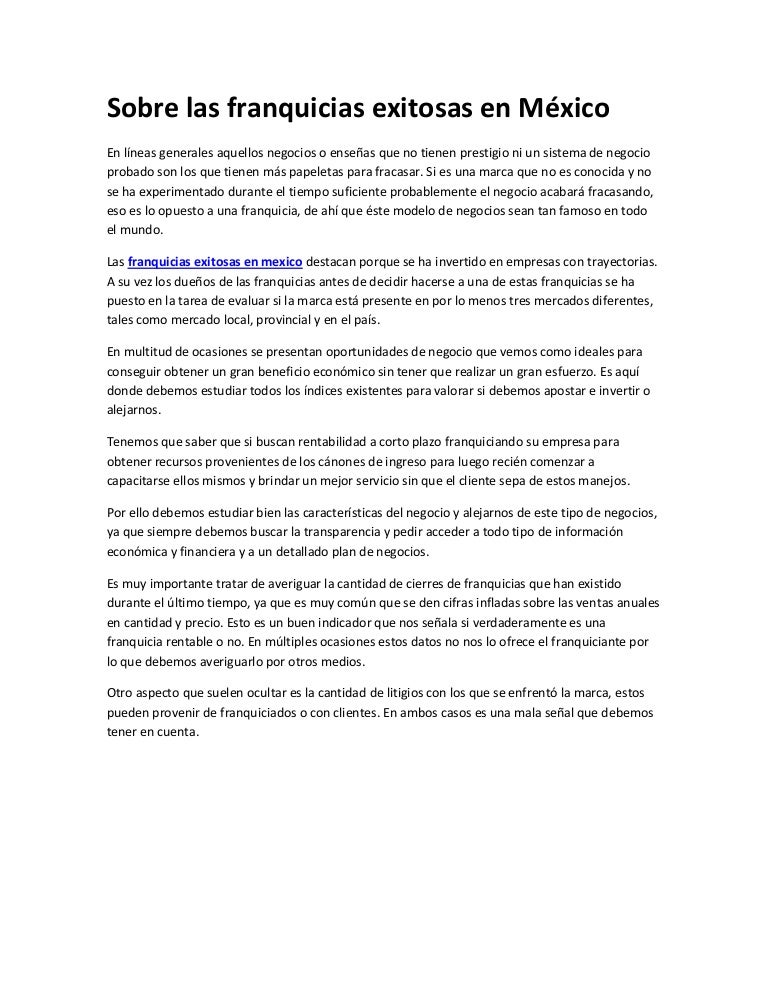 Sobre las franquicias exitosas en México

En líneas generales aquellos negocios o enseñas que no tienen prestigio ni un sistema de negocio probado son los que tienen más papeletas para fracasar. Si es una marca que no es conocida y no se ha experimentado durante el tiempo suficiente probablemente el negocio acabará fracasando, eso es lo opuesto a una franquicia, de ahí que éste modelo de negocios sean tan famoso en todo el mundo.

Las franquicias exitosas en mexico destacan porque se ha invertido en empresas con trayectorias. A su vez los dueños de las franquicias antes de decidir hacerse a una de estas franquicias se ha puesto en la tarea de evaluar si la marca está presente en por lo menos tres mercados diferentes, tales como mercado local, provincial y en el país.

En multitud de ocasiones se presentan oportunidades de negocio que vemos como ideales para conseguir obtener un gran beneficio económico sin tener que realizar un gran esfuerzo. Es aquí donde debemos estudiar todos los índices existentes para valorar si debemos apostar e invertir o alejarnos.

Tenemos que saber que si buscan rentabilidad a corto plazo franquiciando su empresa para obtener recursos provenientes de los cánones de ingreso para luego recién comenzar a capacitarse ellos mismos y brindar un mejor servicio sin que el cliente sepa de estos manejos.

Por ello debemos estudiar bien las características del negocio y alejarnos de este tipo de negocios, ya que siempre debemos buscar la transparencia y pedir acceder a todo tipo de información económica y financiera y a un detallado plan de negocios.

Es muy importante tratar de averiguar la cantidad de cierres de franquicias que han existido durante el último tiempo, ya que es muy común que se den cifras infladas sobre las ventas anuales en cantidad y precio. Esto es un buen indicador que nos señala si verdaderamente es una franquicia rentable o no. En múltiples ocasiones estos datos no nos lo ofrece el franquiciante por lo que debemos averiguarlo por otros medios.

Otro aspecto que suelen ocultar es la cantidad de litigios con los que se enfrentó la marca, estos pueden provenir de franquiciados o con clientes. En ambos casos es una mala señal que debemos tener en cuenta.